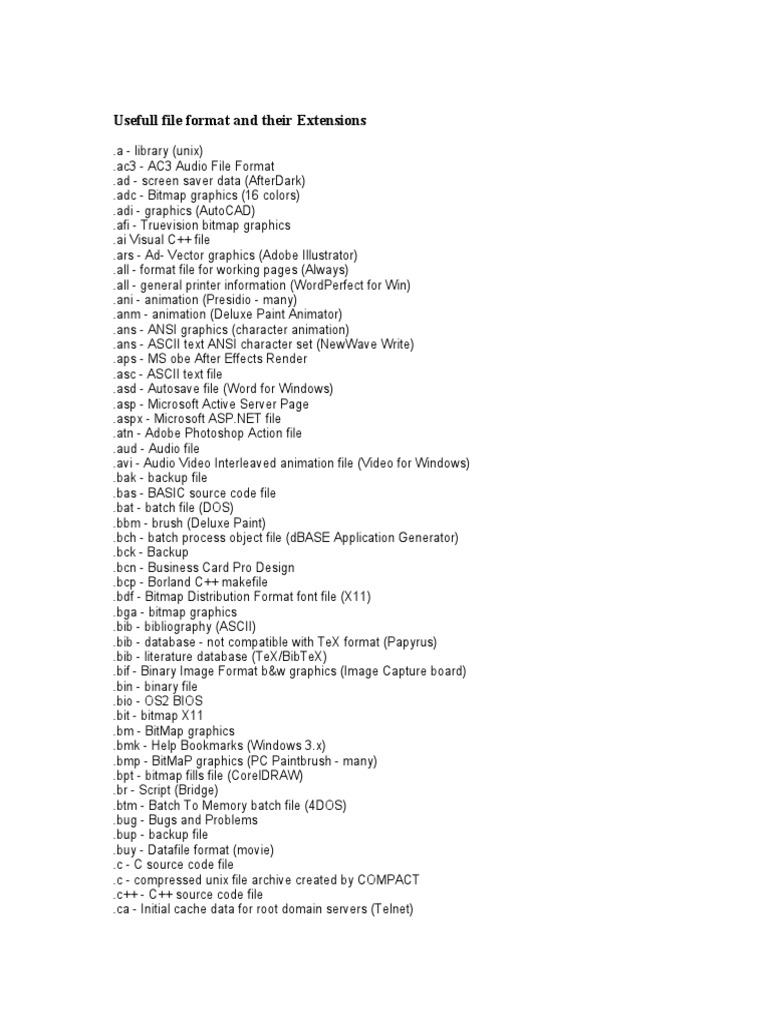 Usefull file format and their Extensions

.a - library (unix)
.ac3 - AC3 Audio File Format
.ad - screen saver data (AfterDark)
.adc - Bitmap graphics (16 colors)
.adi - graphics (AutoCAD)
.afi - Truevision bitmap graphics
.ai Visual C++ file
.ars - Ad- Vector graphics (Adobe Illustrator)
.all - format file for working pages (Always)
.all - general printer information (WordPerfect for Win)
.ani - animation (Presidio - many)
.anm - animation (Deluxe Paint Animator)
.ans - ANSI graphics (character animation)
.ans - ASCII text ANSI character set (NewWave Write)
.aps - MS obe After Effects Render
.asc - ASCII text file
.asd - Autosave file (Word for Windows)
.asp - Microsoft Active Server Page
.aspx - Microsoft ASP.NET file
.atn - Adobe Photoshop Action file
.aud - Audio file
.avi - Audio Video Interleaved animation file (Video for Windows)
.bak - backup file
.bas - BASIC source code file
.bat - batch file (DOS)
.bbm - brush (Deluxe Paint)
.bch - batch process object file (dBASE Application Generator)
.bck - Backup
.bcn - Business Card Pro Design
.bcp - Borland C++ makefile
.bdf - Bitmap Distribution Format font file (X11)
.bga - bitmap graphics
.bib - bibliography (ASCII)
.bib - database - not compatible with TeX format (Papyrus)
.bib - literature database (TeX/BibTeX)
.bif - Binary Image Format b&w graphics (Image Capture board)
.bin - binary file
.bio - OS2 BIOS
.bit - bitmap X11
.bm - BitMap graphics
.bmk - Help Bookmarks (Windows 3.x)
.bmp - BitMaP graphics (PC Paintbrush - many)
.bpt - bitmap fills file (CorelDRAW)
.br - Script (Bridge)
.btm - Batch To Memory batch file (4DOS)
.bug - Bugs and Problems
.bup - backup file
.buy - Datafile format (movie)
.c - C source code file
.c - compressed unix file archive created by COMPACT
.c++ - C++ source code file
.ca - Initial cache data for root domain servers (Telnet)